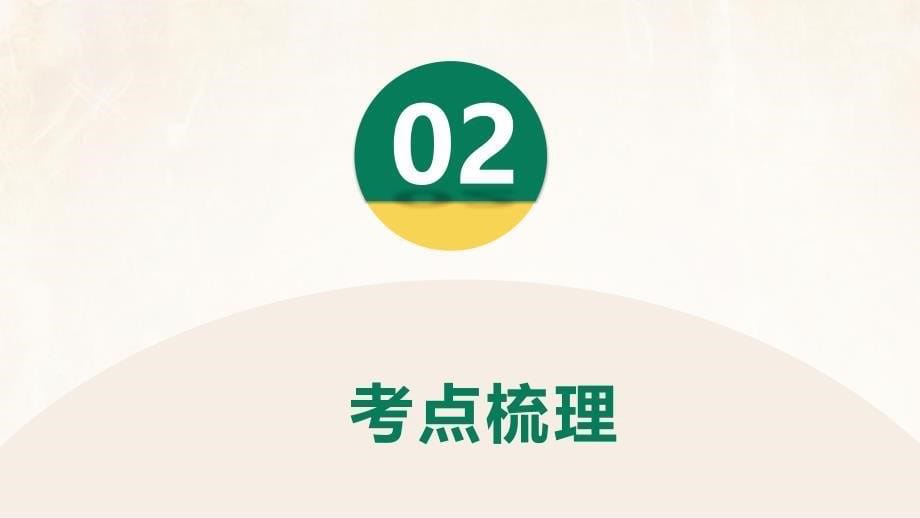 02

考点梳理